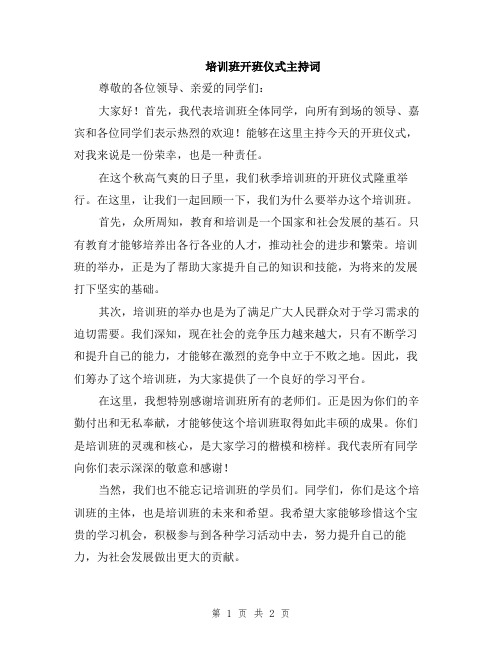 培训班开班仪式主持词

尊敬的各位领导、亲爱的同学们：

大家好！首先，我代表培训班全体同学，向所有到场的领导、嘉宾和各位同学们表示热烈的欢迎！能够在这里主持今天的开班仪式，对我来说是一份荣幸，也是一种责任。

在这个秋高气爽的日子里，我们秋季培训班的开班仪式隆重举行。在这里，让我们一起回顾一下，我们为什么要举办这个培训班。

首先，众所周知，教育和培训是一个国家和社会发展的基石。只有教育才能够培养出各行各业的人才，推动社会的进步和繁荣。培训班的举办，正是为了帮助大家提升自己的知识和技能，为将来的发展打下坚实的基础。

其次，培训班的举办也是为了满足广大人民群众对于学习需求的迫切需要。我们深知，现在社会的竞争压力越来越大，只有不断学习和提升自己的能力，才能够在激烈的竞争中立于不败之地。因此，我们筹办了这个培训班，为大家提供了一个良好的学习平台。

在这里，我想特别感谢培训班所有的老师们。正是因为你们的辛勤付出和无私奉献，才能够使这个培训班取得如此丰硕的成果。你们是培训班的灵魂和核心，是大家学习的楷模和榜样。我代表所有同学向你们表示深深的敬意和感谢！

当然，我们也不能忘记培训班的学员们。同学们，你们是这个培训班的主体，也是培训班的未来和希望。我希望大家能够珍惜这个宝贵的学习机会，积极参与到各种学习活动中去，努力提升自己的能力，为社会发展做出更大的贡献。

第 1 页 共 2 页